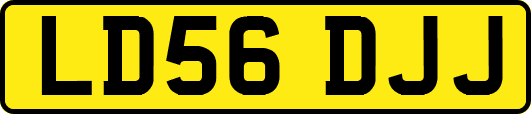 LD56 DJJ